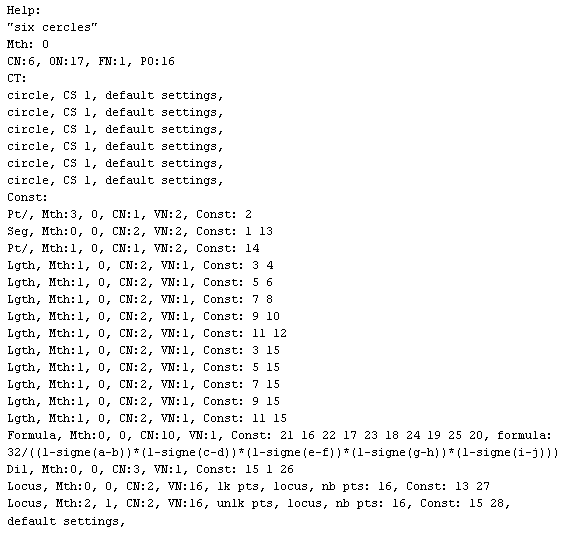 Help:
"six cercles"
Mth: 0
CN:6, ON:17, FN:1, PO:16
CT:
circle, CS 1, default settings,
circle, CS 1, default settings,
circle, CS 1, default settings,
circle, CS 1, default settings,
circle, CS 1, default settings,
circle, CS 1, default settings,
Const:
Pt/, Mth:3, 0, CN:1, VN:2, Const: 2
Seg, Mth:0, 0, CN:2, VN:2, Const: 1 13
Pt/, Mth:1, 0, CN:1, VN:2, Const: 14
Lgth, Mth:1, 0, CN:2, VN:1, Const: 3 4
Lgth, Mth:1, 0, CN:2, VN:1, Const: 5 6
Lgth, Mth:1, 0, CN:2, VN:1, Const: 7 8
Lgth, Mth:1, 0, CN:2, VN:1, Const: 9 10
Lgth, Mth:1, 0, CN:2, VN:1, Const: 11 12
Lgth, Mth:1, 0, CN:2, VN:1, Const: 3 15
Lgth, Mth:1, 0, CN:2, VN:1, Const: 5 15
Lgth, Mth:1, 0, CN:2, VN:1, Const: 7 15
Lgth, Mth:1, 0, CN:2, VN:1, Const: 9 15
Lgth, Mth:1, 0, CN:2, VN:1, Const: 11 15
Formula, Mth:0, 0, CN:10, VN:1, Const: 21 16 22 17 23 18 24 19 25 20, formula: 32/((1-signe(a-b))*(1-signe(c-d))*(1-signe(e-f))*(1-signe(g-h))*(1-signe(i-j)))
Dil, Mth:0, 0, CN:3, VN:1, Const: 15 1 26
Locus, Mth:0, 0, CN:2, VN:16, lk pts, locus, nb pts: 16, Const: 13 27
Locus, Mth:2, 1, CN:2, VN:16, unlk pts, locus, nb pts: 16, Const: 15 28,
default settings,